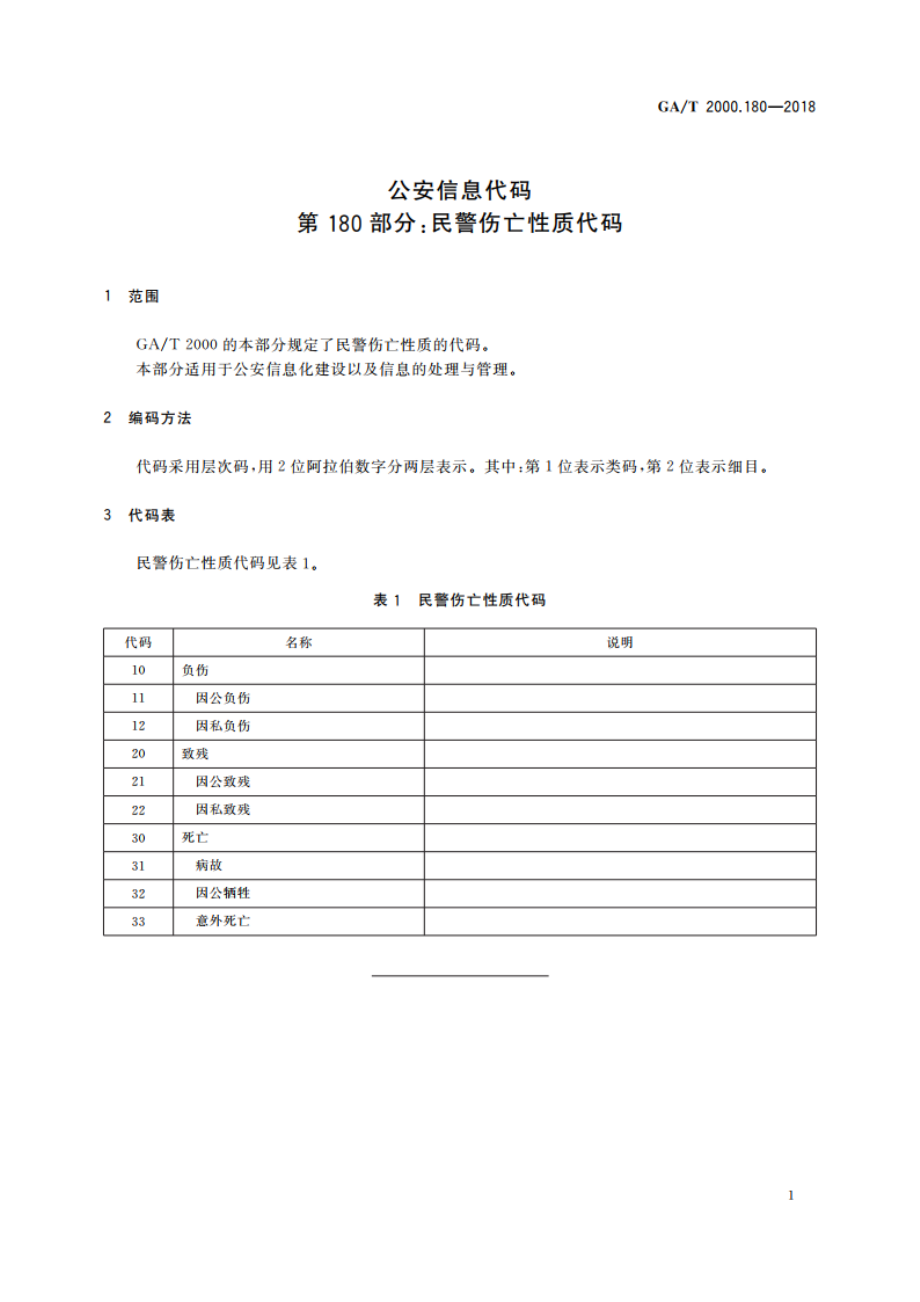 GA/T 2000.180—2018

公安信息代码
第 180 部分：民警伤亡性质代码

1 范围

GA/T 2000 的本部分规定了民警伤亡性质的代码。
本部分适用于公安信息化建设以及信息的处理与管理。

2 编码方法

代码采用层次码，用 2 位阿拉伯数字分两层表示。其中：第 1 位表示类码，第 2 位表示细目。

3 代码表

民警伤亡性质代码见表 1。

表 1 民警伤亡性质代码

| 代码 | 名称 | 说明 |
|---|---|---|
| 10 | 负伤 | |
| 11 | 因公负伤 | |
| 12 | 因私负伤 | |
| 20 | 致残 | |
| 21 | 因公致残 | |
| 22 | 因私致残 | |
| 30 | 死亡 | |
| 31 | 病故 | |
| 32 | 因公牺牲 | |
| 33 | 意外死亡 | |

1